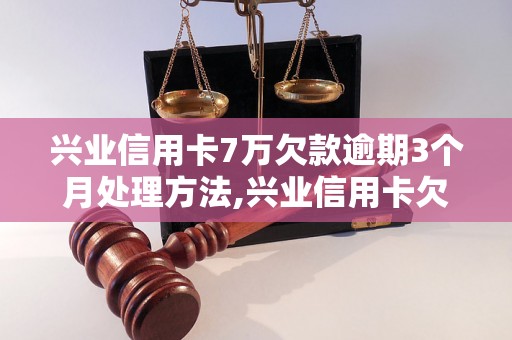 兴业信用卡7万欠款逾期3个月处理方法,兴业信用卡欠